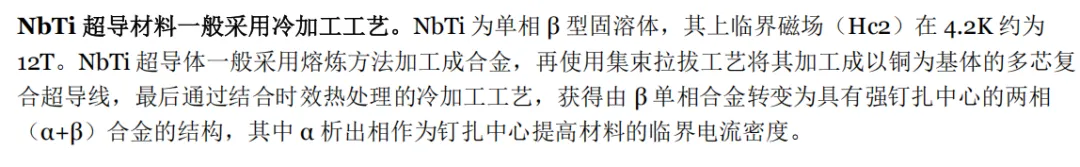 NbTi 超导材料一般采用冷加工工艺。NbTi 为单相 β 型固溶体，其上临界磁场（Hc2）在 4.2K 约为 12T。NbTi 超导体一般采用熔炼方法加工成合金，再使用集束拉拔工艺将其加工成以铜为基体的多芯复合超导线，最后通过结合时效热处理的冷加工工艺，获得由 β 单相合金转变为具有强钉扎中心的两相（α+β）合金的结构，其中 α 析出相作为钉扎中心提高材料的临界电流密度。